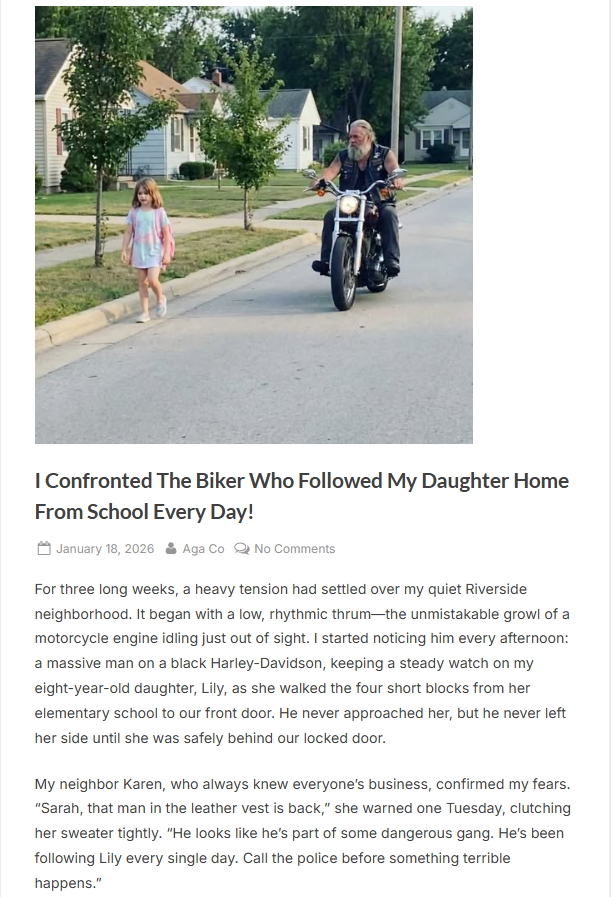 I Confronted The Biker Who Followed My Daughter Home From School Every Day!

January 18, 2026 Aga Co No Comments

For three long weeks, a heavy tension had settled over my quiet Riverside neighborhood. It began with a low, rhythmic thrum—the unmistakable growl of a motorcycle engine idling just out of sight. I started noticing him every afternoon: a massive man on a black Harley-Davidson, keeping a steady watch on my eight-year-old daughter, Lily, as she walked the four short blocks from her elementary school to our front door. He never approached her, but he never left her side until she was safely behind our locked door.

My neighbor Karen, who always knew everyone's business, confirmed my fears. "Sarah, that man in the leather vest is back," she warned one Tuesday, clutching her sweater tightly. "He looks like he's part of some dangerous gang. He's been following Lily every single day. Call the police before something terrible happens."